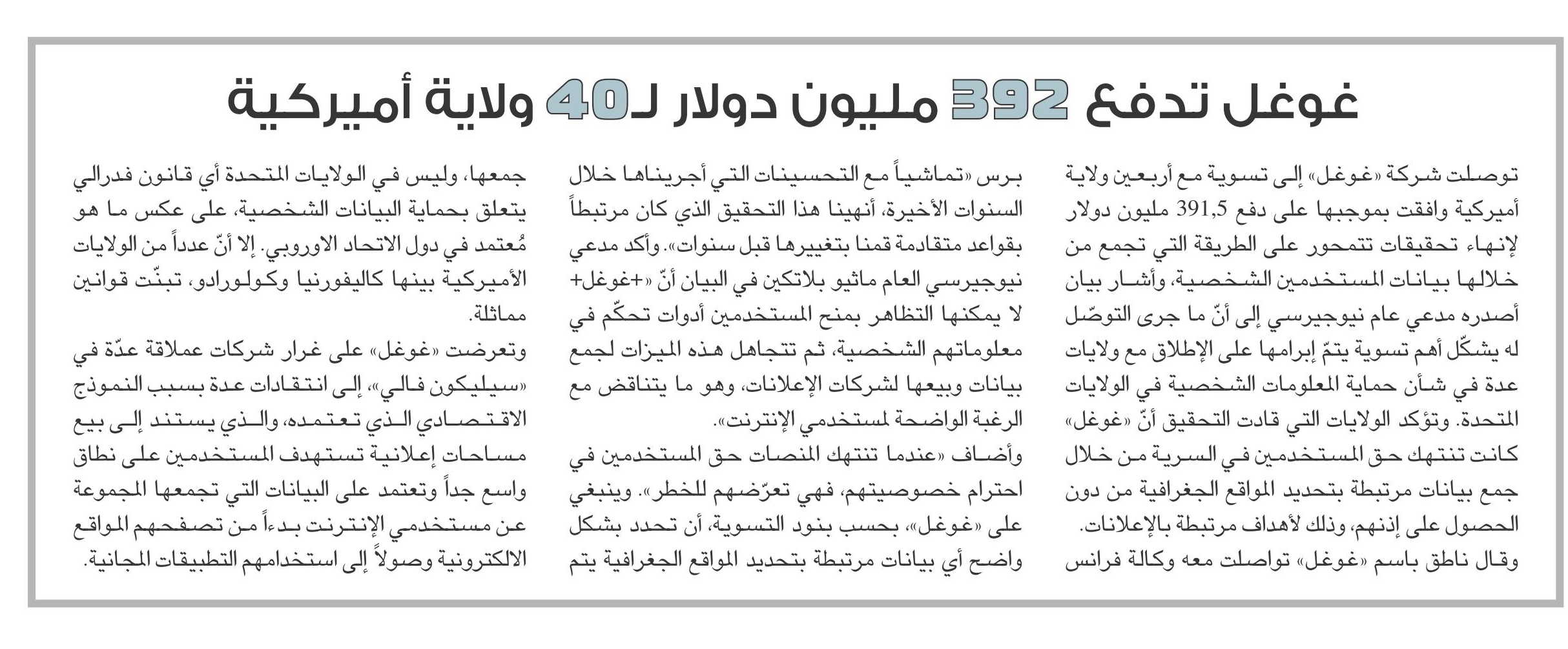 غوغل تدفع 392 مليون دولار لـ40 ولاية أميركية

توصلت شركة «غوغل» إلى تسوية مع أربعين ولاية أميركية وافقت بموجبها على دفع 391,5 مليون دولار لإنهاء تحقيقات تتمحور على الطريقة التي تجمع من خلالها بيانات المستخدمين الشخصية، وأشار بيان أصدره مدعي عام نيوجيرسي إلى أنّ ما جرى التوصّل له يشكّل أهم تسوية يتمّ إبرامها على الإطلاق مع ولايات عدة في شأن حماية المعلومات الشخصية في الولايات المتحدة. وتؤكد الولايات التي قادت التحقيق أنّ «غوغل» كانت تنتهك حق المستخدمين في السرية من خلال جمع بيانات مرتبطة بتحديد المواقع الجغرافية من دون الحصول على إذنهم، وذلك لأهداف مرتبطة بالإعلانات.
وقال ناطق باسم «غوغل» تواصلت معه وكالة فرانس برس «تماشياً مع التحسينات التي أجريناها خلال السنوات الأخيرة، أنهينا هذا التحقيق الذي كان مرتبطاً بقواعد متقادمة قمنا بتغييرها قبل سنوات». وأكد مدعي نيوجيرسي العام ماثيو بلاتكين في البيان أنّ «+غوغل+ لا يمكنها التظاهر بمنح المستخدمين أدوات تحكّم في معلوماتهم الشخصية، ثم تتجاهل هذه الميزات لجمع بيانات وبيعها لشركات الإعلانات، وهو ما يتناقض مع الرغبة الواضحة لمستخدمي الإنترنت».
وأضاف «عندما تنتهك المنصات حق المستخدمين في احترام خصوصيتهم، فهي تعرّضهم للخطر». وينبغي على «غوغل»، بحسب بنود التسوية، أن تحدد بشكل واضح أي بيانات مرتبطة بتحديد المواقع الجغرافية يتم جمعها، وليس في الولايات المتحدة أي قانون فدرالي يتعلق بحماية البيانات الشخصية، على عكس ما هو مُعتمد في دول الاتحاد الاوروبي. إلا أنّ عدداً من الولايات الأميركية بينها كاليفورنيا وكولورادو، تبنّت قوانين مماثلة.
وتعرضت «غوغل» على غرار شركات عملاقة عدّة في «سيليكون فالي»، إلى انتقادات عدة بسبب النموذج الاقتصادي الذي تعتمده، والذي يستند إلى بيع مساحات إعلانية تستهدف المستخدمين على نطاق واسع جداً وتعتمد على البيانات التي تجمعها المجموعة عن مستخدمي الإنترنت بدءاً من تصفحهم المواقع الالكترونية وصولاً إلى استخدامهم التطبيقات المجانية.